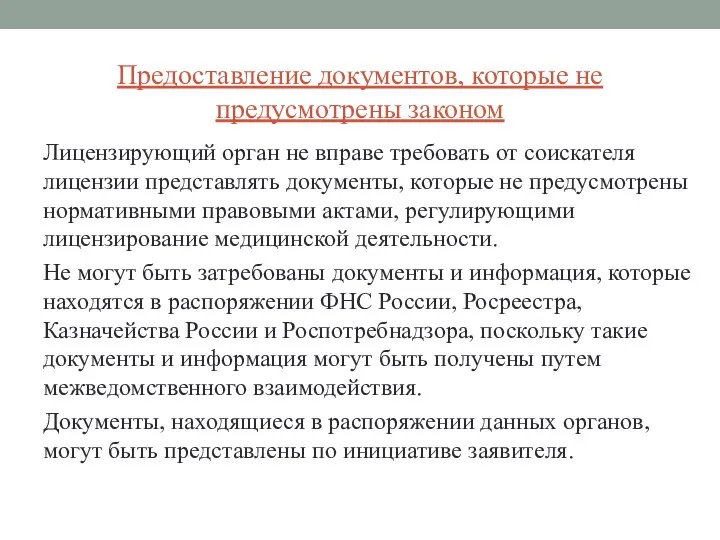 Предоставление документов, которые не предусмотрены законом

Лицензирующий орган не вправе требовать от соискателя лицензии представлять документы, которые не предусмотрены нормативными правовыми актами, регулирующими лицензирование медицинской деятельности.

Не могут быть затребованы документы и информация, которые находятся в распоряжении ФНС России, Росреестра, Казначейства России и Роспотребнадзора, поскольку такие документы и информация могут быть получены путем межведомственного взаимодействия.

Документы, находящиеся в распоряжении данных органов, могут быть представлены по инициативе заявителя.